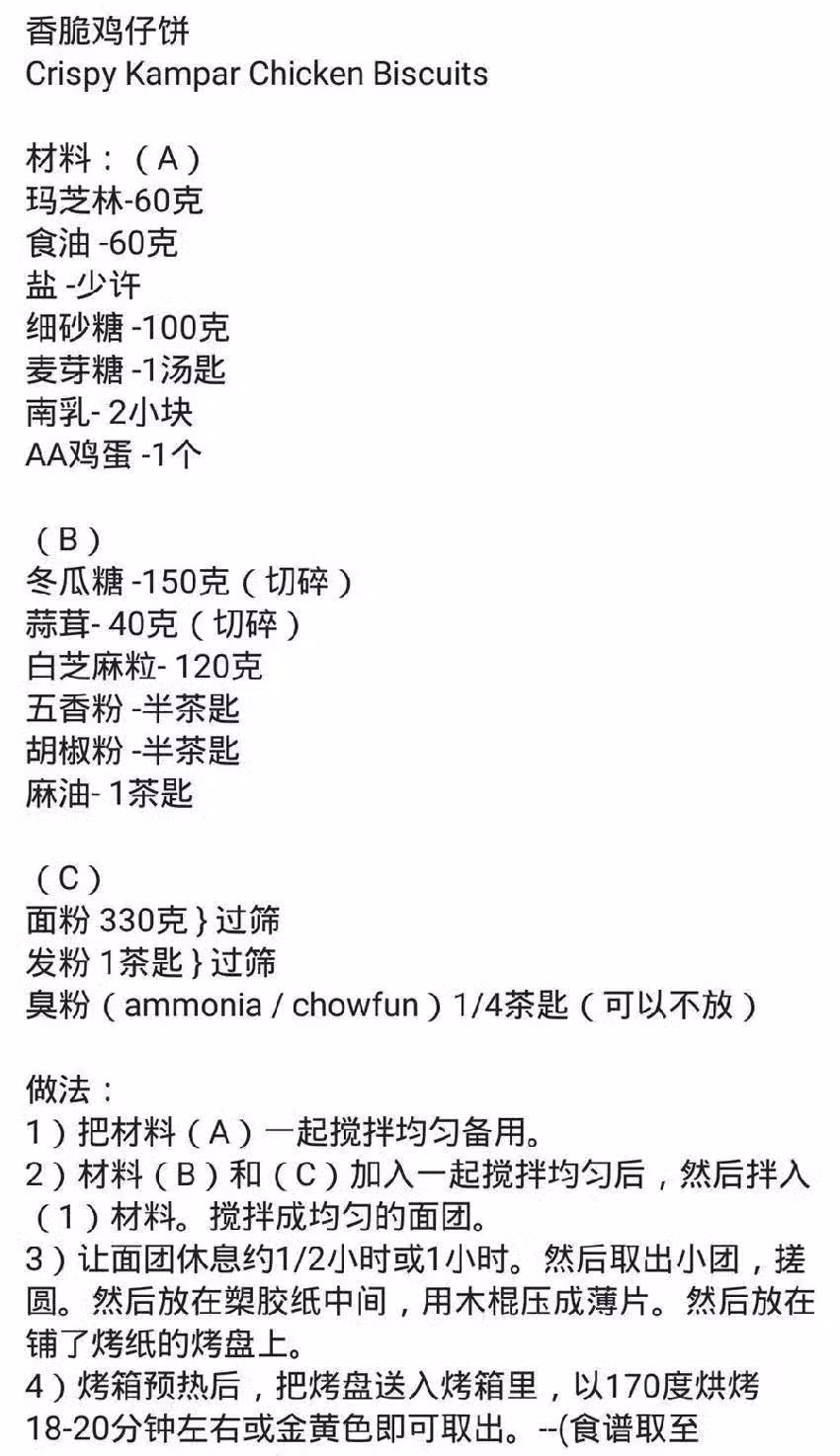 香脆鸡仔饼
Crispy Kampar Chicken Biscuits

材料：（A）
玛芝林-60克
食油 -60克
盐 -少许
细砂糖 -100克
麦芽糖 -1汤匙
南乳- 2小块
AA鸡蛋 -1个

（B）
冬瓜糖 -150克（切碎）
蒜茸- 40克（切碎）
白芝麻粒- 120克
五香粉 -半茶匙
胡椒粉 -半茶匙
麻油- 1茶匙

（C）
面粉 330克 } 过筛
发粉 1茶匙 } 过筛
臭粉（ammonia / chowfun）1/4茶匙（可以不放）

做法：
1）把材料（A）一起搅拌均匀备用。
2）材料（B）和（C）加入一起搅拌均匀后，然后拌入（1）材料。搅拌成均匀的面团。
3）让面团休息约1/2小时或1小时。然后取出小团，搓圆。然后放在塑胶纸中间，用木棍压成薄片。然后放在铺了烤纸的烤盘上。
4）烤箱预热后，把烤盘送入烤箱里，以170度烘烤18-20分钟左右或金黄色即可取出。--(食谱取至